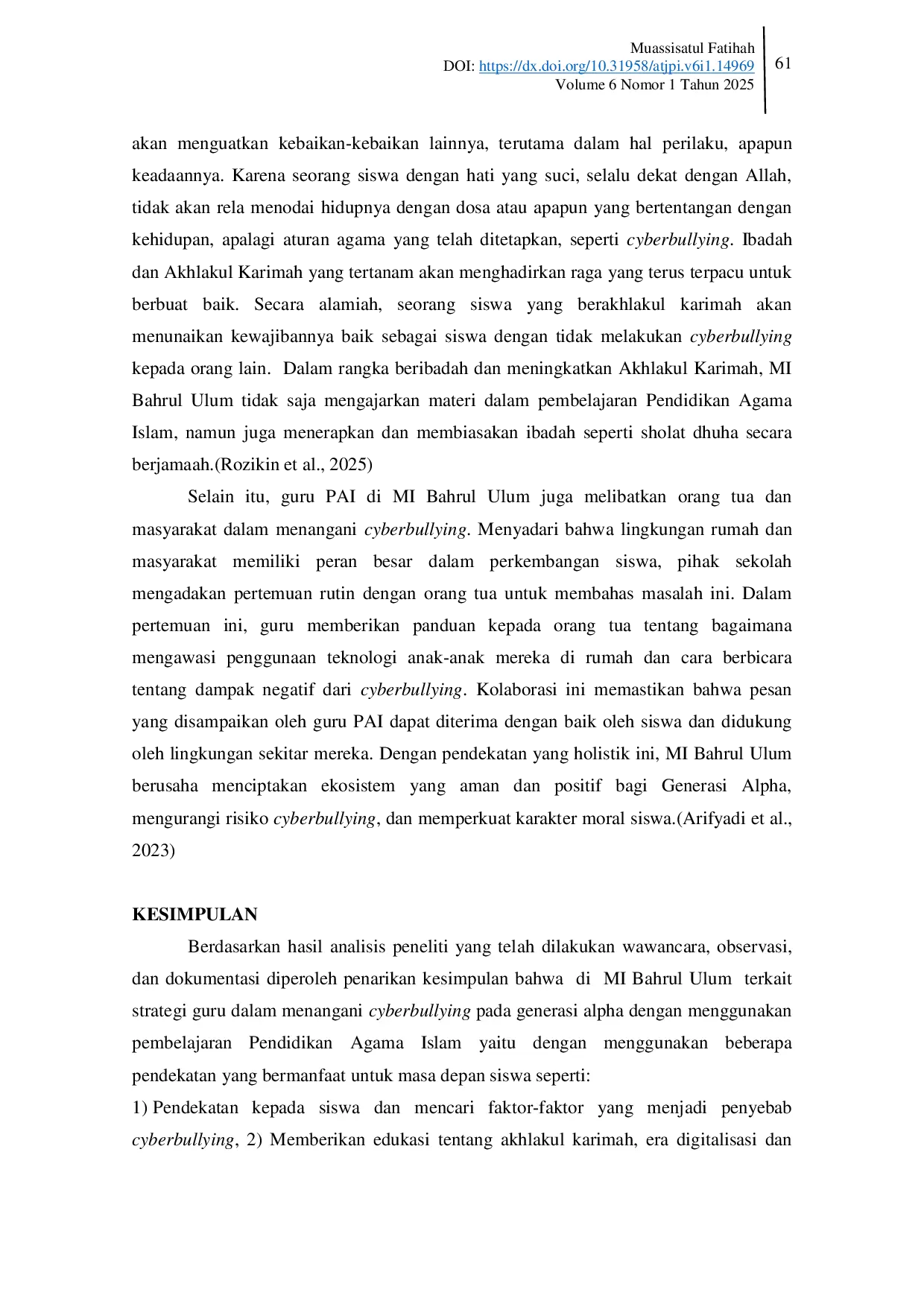 Muassisatul Fatihah
DOI: https://dx.doi.org/10.31958/atjpi.v6i1.14969
Volume 6 Nomor 1 Tahun 2025

61

akan menguatkan kebaikan-kebaikan lainnya, terutama dalam hal perilaku, apapun keadaannya. Karena seorang siswa dengan hati yang suci, selalu dekat dengan Allah, tidak akan rela menodai hidupnya dengan dosa atau apapun yang bertentangan dengan kehidupan, apalagi aturan agama yang telah ditetapkan, seperti cyberbullying. Ibadah dan Akhlakul Karimah yang tertanam akan menghadirkan raga yang terus terpacu untuk berbuat baik. Secara alamiah, seorang siswa yang berakhlakul karimah akan menunaikan kewajibannya baik sebagai siswa dengan tidak melakukan cyberbullying kepada orang lain. Dalam rangka beribadah dan meningkatkan Akhlakul Karimah, MI Bahrul Ulum tidak saja mengajarkan materi dalam pembelajaran Pendidikan Agama Islam, namun juga menerapkan dan membiasakan ibadah seperti sholat dhuha secara berjamaah.(Rozikin et al., 2025)

Selain itu, guru PAI di MI Bahrul Ulum juga melibatkan orang tua dan masyarakat dalam menangani cyberbullying. Menyadari bahwa lingkungan rumah dan masyarakat memiliki peran besar dalam perkembangan siswa, pihak sekolah mengadakan pertemuan rutin dengan orang tua untuk membahas masalah ini. Dalam pertemuan ini, guru memberikan panduan kepada orang tua tentang bagaimana mengawasi penggunaan teknologi anak-anak mereka di rumah dan cara berbicara tentang dampak negatif dari cyberbullying. Kolaborasi ini memastikan bahwa pesan yang disampaikan oleh guru PAI dapat diterima dengan baik oleh siswa dan didukung oleh lingkungan sekitar mereka. Dengan pendekatan yang holistik ini, MI Bahrul Ulum berusaha menciptakan ekosistem yang aman dan positif bagi Generasi Alpha, mengurangi risiko cyberbullying, dan memperkuat karakter moral siswa.(Arifyadi et al., 2023)

KESIMPULAN

Berdasarkan hasil analisis peneliti yang telah dilakukan wawancara, observasi, dan dokumentasi diperoleh penarikan kesimpulan bahwa di MI Bahrul Ulum terkait strategi guru dalam menangani cyberbullying pada generasi alpha dengan menggunakan pembelajaran Pendidikan Agama Islam yaitu dengan menggunakan beberapa pendekatan yang bermanfaat untuk masa depan siswa seperti:
1) Pendekatan kepada siswa dan mencari faktor-faktor yang menjadi penyebab cyberbullying, 2) Memberikan edukasi tentang akhlakul karimah, era digitalisasi dan